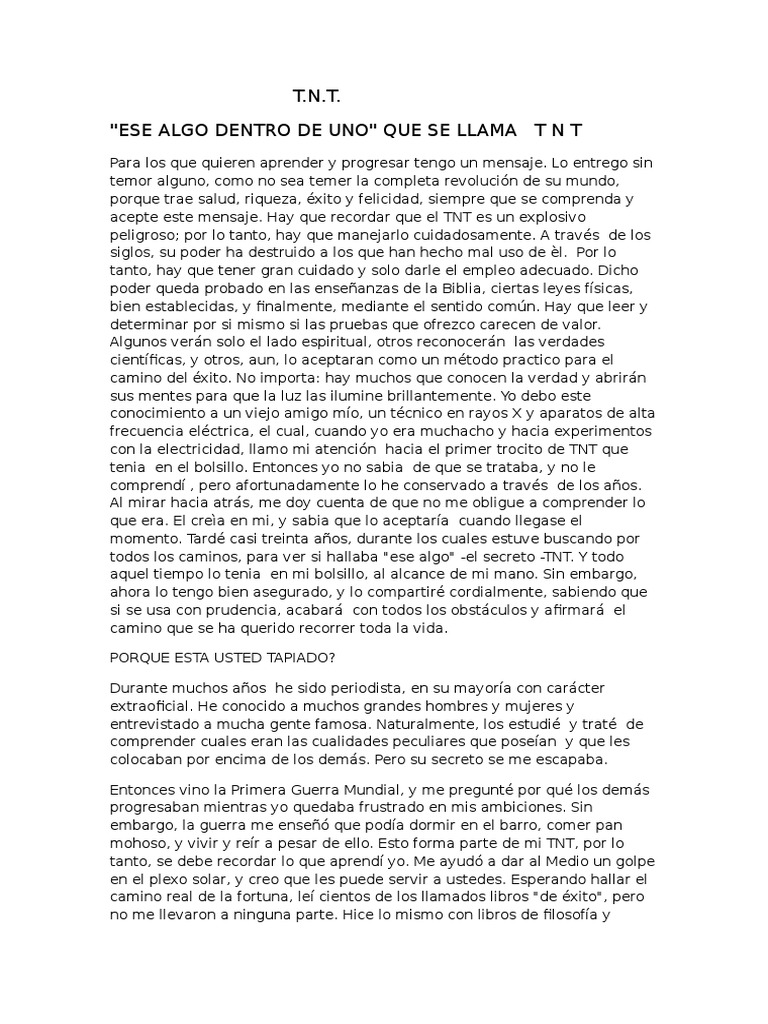 T.N.T.

"ESE ALGO DENTRO DE UNO" QUE SE LLAMA T N T

Para los que quieren aprender y progresar tengo un mensaje. Lo entrego sin temor alguno, como no sea temer la completa revolución de su mundo, porque trae salud, riqueza, éxito y felicidad, siempre que se comprenda y acepte este mensaje. Hay que recordar que el TNT es un explosivo peligroso; por lo tanto, hay que manejarlo cuidadosamente. A través de los siglos, su poder ha destruido a los que han hecho mal uso de èl. Por lo tanto, hay que tener gran cuidado y solo darle el empleo adecuado. Dicho poder queda probado en las enseñanzas de la Biblia, ciertas leyes físicas, bien establecidas, y finalmente, mediante el sentido común. Hay que leer y determinar por si mismo si las pruebas que ofrezco carecen de valor. Algunos verán solo el lado espiritual, otros reconocerán las verdades científicas, y otros, aun, lo aceptaran como un método practico para el camino del éxito. No importa: hay muchos que conocen la verdad y abrirán sus mentes para que la luz las ilumine brillantemente. Yo debo este conocimiento a un viejo amigo mío, un técnico en rayos X y aparatos de alta frecuencia eléctrica, el cual, cuando yo era muchacho y hacia experimentos con la electricidad, llamo mi atención hacia el primer trocito de TNT que tenia en el bolsillo. Entonces yo no sabia de que se trataba, y no le comprendí , pero afortunadamente lo he conservado a través de los años. Al mirar hacia atrás, me doy cuenta de que no me obligue a comprender lo que era. El creìa en mi, y sabia que lo aceptaría cuando llegase el momento. Tardé casi treinta años, durante los cuales estuve buscando por todos los caminos, para ver si hallaba "ese algo" -el secreto -TNT. Y todo aquel tiempo lo tenia en mi bolsillo, al alcance de mi mano. Sin embargo, ahora lo tengo bien asegurado, y lo compartiré cordialmente, sabiendo que si se usa con prudencia, acabará con todos los obstáculos y afirmará el camino que se ha querido recorrer toda la vida.

PORQUE ESTA USTED TAPIADO?

Durante muchos años he sido periodista, en su mayoría con carácter extraoficial. He conocido a muchos grandes hombres y mujeres y entrevistado a mucha gente famosa. Naturalmente, los estudié y traté de comprender cuales eran las cualidades peculiares que poseían y que les colocaban por encima de los demás. Pero su secreto se me escapaba.

Entonces vino la Primera Guerra Mundial, y me pregunté por qué los demás progresaban mientras yo quedaba frustrado en mis ambiciones. Sin embargo, la guerra me enseñó que podía dormir en el barro, comer pan mohoso, y vivir y reír a pesar de ello. Esto forma parte de mi TNT, por lo tanto, se debe recordar lo que aprendí yo. Me ayudó a dar al Medio un golpe en el plexo solar, y creo que les puede servir a ustedes. Esperando hallar el camino real de la fortuna, leí cientos de los llamados libros "de éxito", pero no me llevaron a ninguna parte. Hice lo mismo con libros de filosofía y